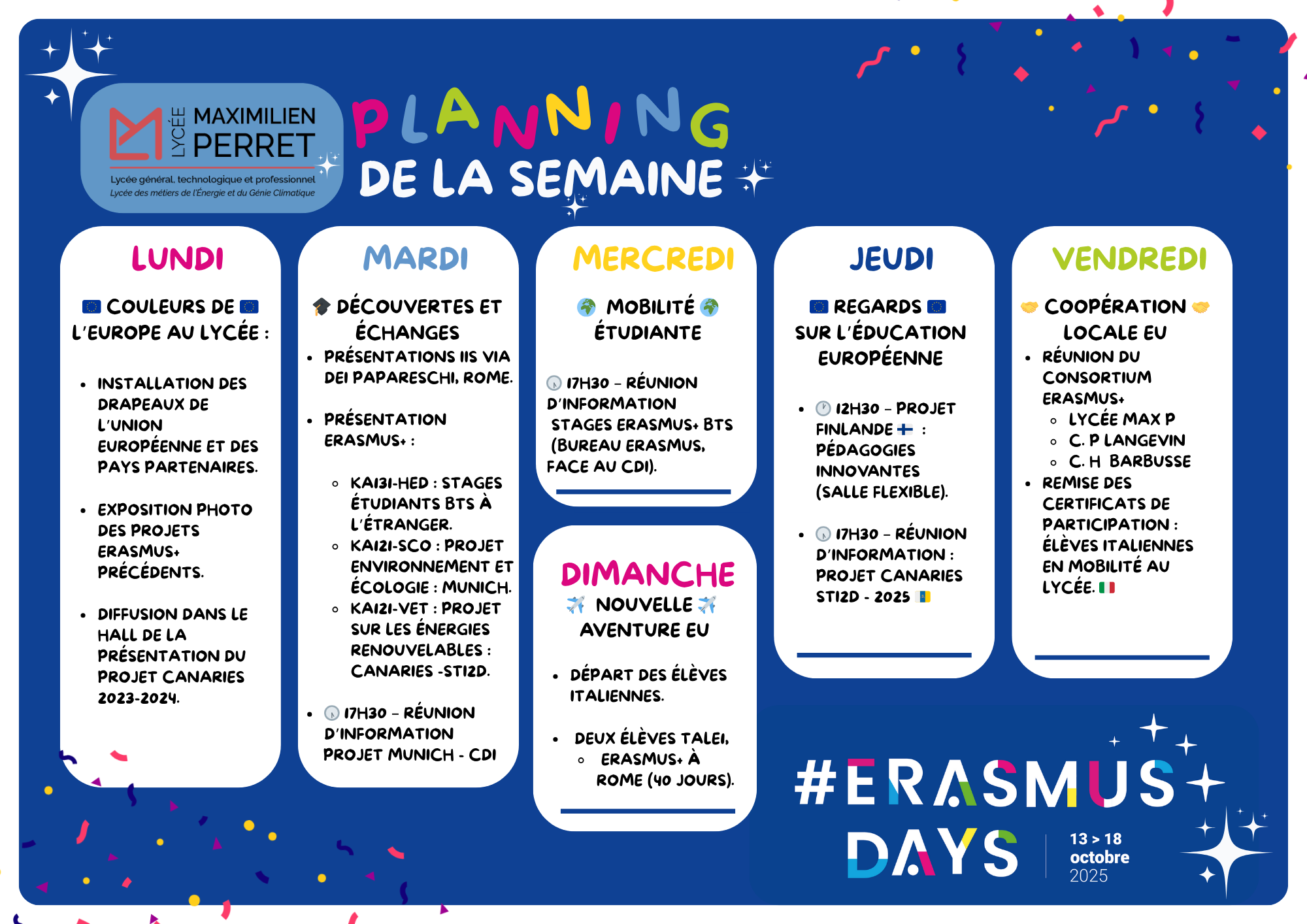 LYCÉE MAXIMILIEN PERRET
Lycée général, technologique et professionnel
Lycée des métiers de l'Énergie et du Génie Climatique

PLANNING
DE LA SEMAINE

LUNDI

COULEURS DE L'EUROPE AU LYCÉE :

- INSTALLATION DES DRAPEAUX DE L'UNION EUROPÉENNE ET DES PAYS PARTENAIRES.
- EXPOSITION PHOTO DES PROJETS ERASMUS+ PRÉCÉDENTS.
- DIFFUSION DANS LE HALL DE LA PRÉSENTATION DU PROJET CANARIES 2023-2024.

MARDI

DÉCOUVERTES ET ÉCHANGES

- PRÉSENTATIONS IIS VIA DEI PAPARESCHI, ROME.
- PRÉSENTATION ERASMUS+ :
  - KA131-HED : STAGES ÉTUDIANTS BTS À L'ÉTRANGER.
  - KA121-SCO : PROJET ENVIRONNEMENT ET ÉCOLOGIE : MUNICH.
  - KA121-VET : PROJET SUR LES ÉNERGIES RENOUVELABLES : CANARIES -STI2D.
- 17H30 – RÉUNION D'INFORMATION PROJET MUNICH - CDI

MERCREDI

MOBILITÉ ÉTUDIANTE

17H30 – RÉUNION D'INFORMATION STAGES ERASMUS+ BTS (BUREAU ERASMUS, FACE AU CDI).

DIMANCHE

NOUVELLE AVENTURE EU

- DÉPART DES ÉLÈVES ITALIENNES.
- DEUX ÉLÈVES TALEI,
  - ERASMUS+ À ROME (40 JOURS).

JEUDI

REGARDS SUR L'ÉDUCATION EUROPÉENNE

- 12H30 – PROJET FINLANDE : PÉDAGOGIES INNOVANTES (SALLE FLEXIBLE).
- 17H30 – RÉUNION D'INFORMATION : PROJET CANARIES STI2D - 2025

VENDREDI

COOPÉRATION LOCALE EU

- RÉUNION DU CONSORTIUM ERASMUS+
  - LYCÉE MAX P
  - C. P LANGEVIN
  - C. H BARBUSSE
- REMISE DES CERTIFICATS DE PARTICIPATION : ÉLÈVES ITALIENNES EN MOBILITÉ AU LYCÉE.

#ERASMUS DAYS
13 > 18 octobre 2025